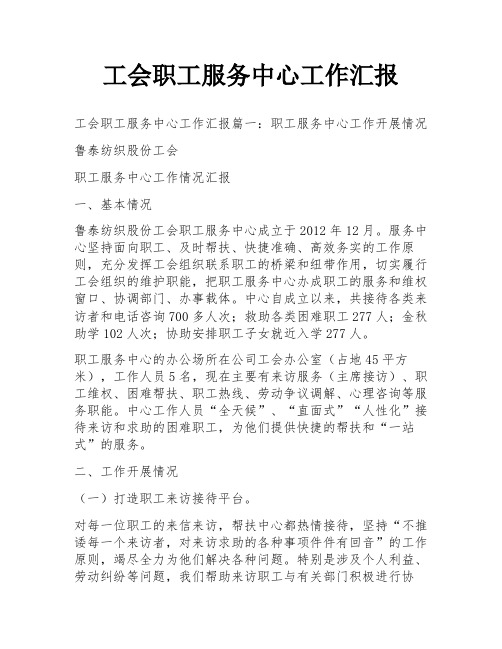 工会职工服务中心工作汇报

工会职工服务中心工作汇报篇一：职工服务中心工作开展情况

鲁泰纺织股份工会

职工服务中心工作情况汇报

一、基本情况

鲁泰纺织股份工会职工服务中心成立于2012年12月。服务中心坚持面向职工、及时帮扶、快捷准确、高效务实的工作原则，充分发挥工会组织联系职工的桥梁和纽带作用，切实履行工会组织的维护职能，把职工服务中心办成职工的服务和维权窗口、协调部门、办事载体。中心自成立以来，共接待各类来访者和电话咨询700多人次；救助各类困难职工277人；金秋助学102人次；协助安排职工子女就近入学277人。

职工服务中心的办公场所在公司工会办公室（占地45平方米），工作人员5名，现在主要有来访服务（主席接访）、职工维权、困难帮扶、职工热线、劳动争议调解、心理咨询等服务职能。中心工作人员“全天候”、“直面式”“人性化”接待来访和求助的困难职工，为他们提供快捷的帮扶和“一站式”的服务。

二、工作开展情况

（一）打造职工来访接待平台。

对每一位职工的来信来访，帮扶中心都热情接待，坚持“不推诿每一个来访者，对来访求助的各种事项件件有回音”的工作原则，竭尽全力为他们解决各种问题。特别是涉及个人利益、劳动纠纷等问题，我们帮助来访职工与有关部门积极进行协